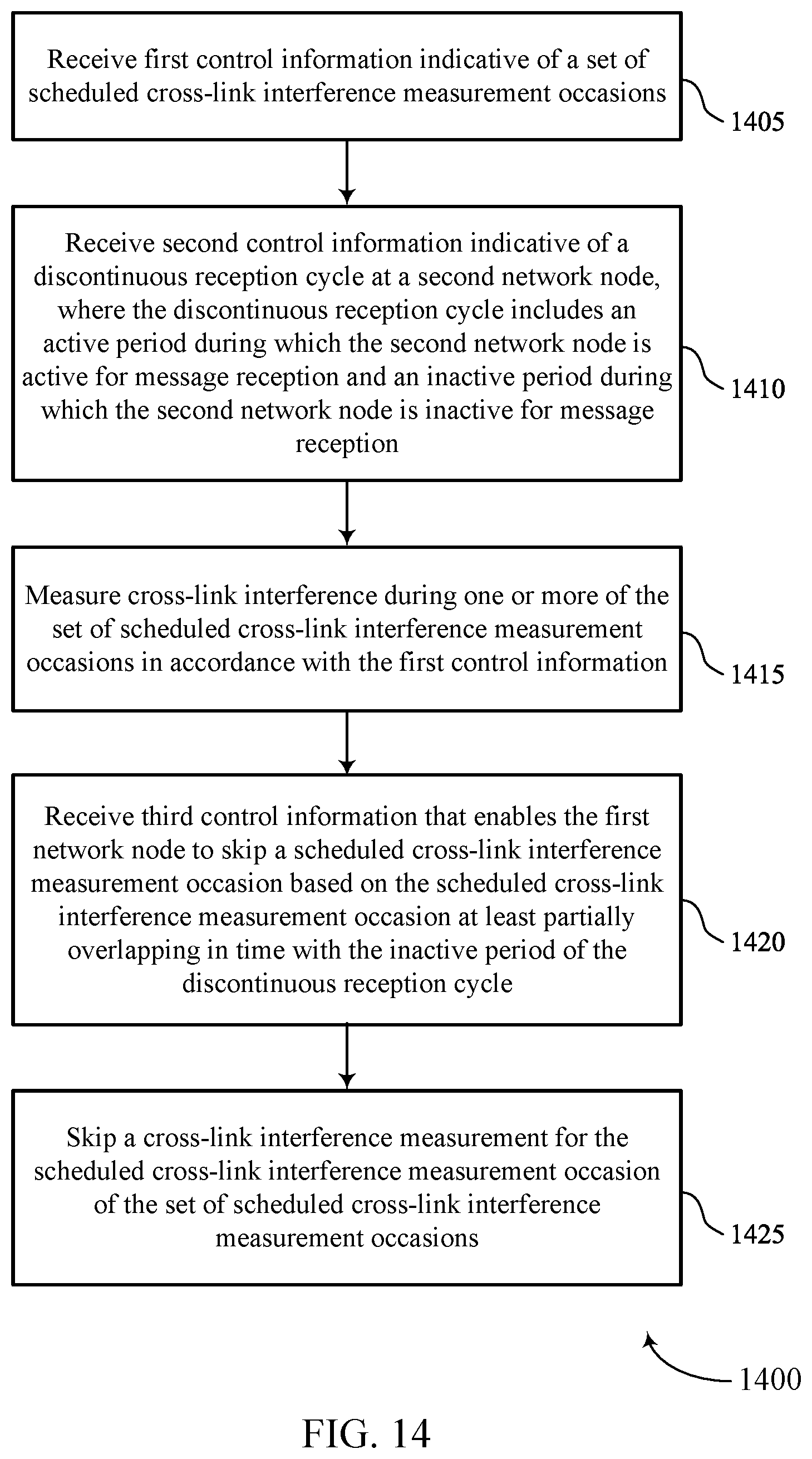 Receive first control information indicative of a set of scheduled cross-link interference measurement occasions

1405

Receive second control information indicative of a discontinuous reception cycle at a second network node, where the discontinuous reception cycle includes an active period during which the second network node is active for message reception and an inactive period during which the second network node is inactive for message reception

1410

Measure cross-link interference during one or more of the set of scheduled cross-link interference measurement occasions in accordance with the first control information

1415

Receive third control information that enables the first network node to skip a scheduled cross-link interference measurement occasion based on the scheduled cross-link interference measurement occasion at least partially overlapping in time with the inactive period of the discontinuous reception cycle

1420

Skip a cross-link interference measurement for the scheduled cross-link interference measurement occasion of the set of scheduled cross-link interference measurement occasions

1425

1400

FIG. 14